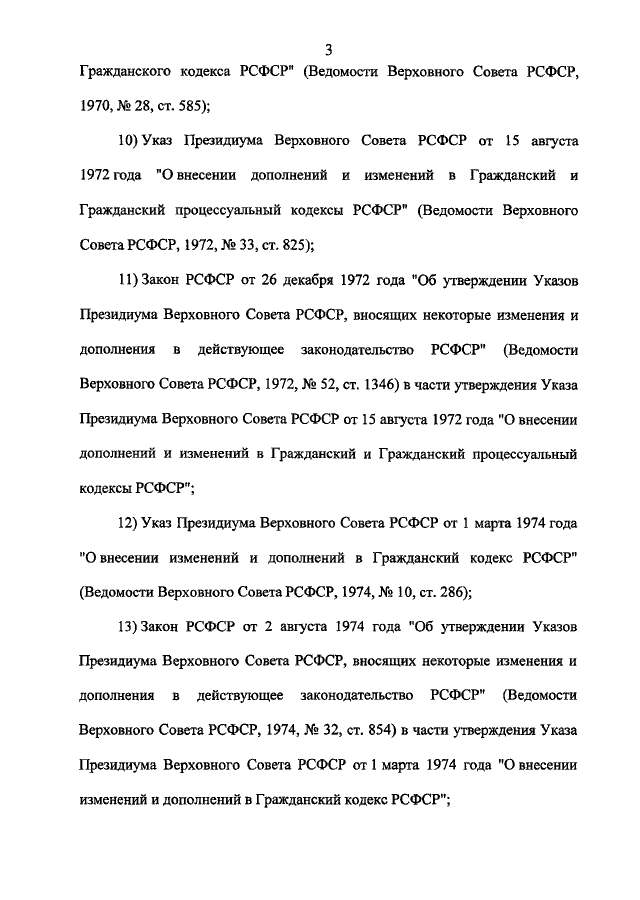 3

Гражданского кодекса РСФСР" (Ведомости Верховного Совета РСФСР, 1970, № 28, ст. 585);

10) Указ Президиума Верховного Совета РСФСР от 15 августа 1972 года "О внесении дополнений и изменений в Гражданский и Гражданский процессуальный кодексы РСФСР" (Ведомости Верховного Совета РСФСР, 1972, № 33, ст. 825);

11) Закон РСФСР от 26 декабря 1972 года "Об утверждении Указов Президиума Верховного Совета РСФСР, вносящих некоторые изменения и дополнения в действующее законодательство РСФСР" (Ведомости Верховного Совета РСФСР, 1972, № 52, ст. 1346) в части утверждения Указа Президиума Верховного Совета РСФСР от 15 августа 1972 года "О внесении дополнений и изменений в Гражданский и Гражданский процессуальный кодексы РСФСР";

12) Указ Президиума Верховного Совета РСФСР от 1 марта 1974 года "О внесении изменений и дополнений в Гражданский кодекс РСФСР" (Ведомости Верховного Совета РСФСР, 1974, № 10, ст. 286);

13) Закон РСФСР от 2 августа 1974 года "Об утверждении Указов Президиума Верховного Совета РСФСР, вносящих некоторые изменения и дополнения в действующее законодательство РСФСР" (Ведомости Верховного Совета РСФСР, 1974, № 32, ст. 854) в части утверждения Указа Президиума Верховного Совета РСФСР от 1 марта 1974 года "О внесении изменений и дополнений в Гражданский кодекс РСФСР";